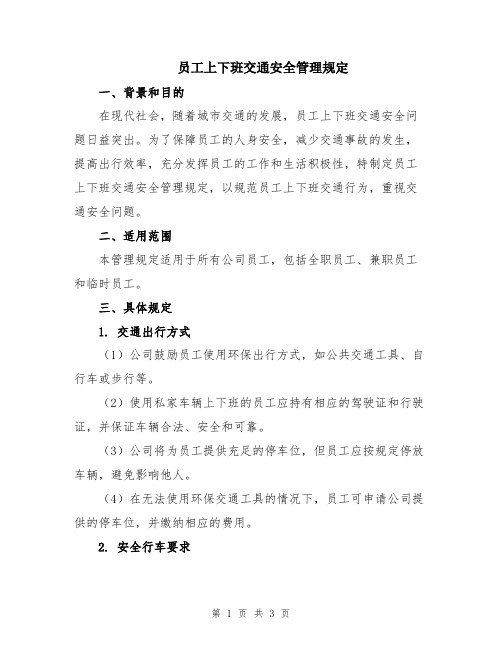 员工上下班交通安全管理规定

一、背景和目的

在现代社会，随着城市交通的发展，员工上下班交通安全问题日益突出。为了保障员工的人身安全，减少交通事故的发生，提高出行效率，充分发挥员工的工作和生活积极性，特制定员工上下班交通安全管理规定，以规范员工上下班交通行为，重视交通安全问题。

二、适用范围

本管理规定适用于所有公司员工，包括全职员工、兼职员工和临时员工。

三、具体规定

1. 交通出行方式

（1）公司鼓励员工使用环保出行方式，如公共交通工具、自行车或步行等。

（2）使用私家车辆上下班的员工应持有相应的驾驶证和行驶证，并保证车辆合法、安全和可靠。

（3）公司将为员工提供充足的停车位，但员工应按规定停放车辆，避免影响他人。

（4）在无法使用环保交通工具的情况下，员工可申请公司提供的停车位，并缴纳相应的费用。

2. 安全行车要求

第 1 页 共 3 页